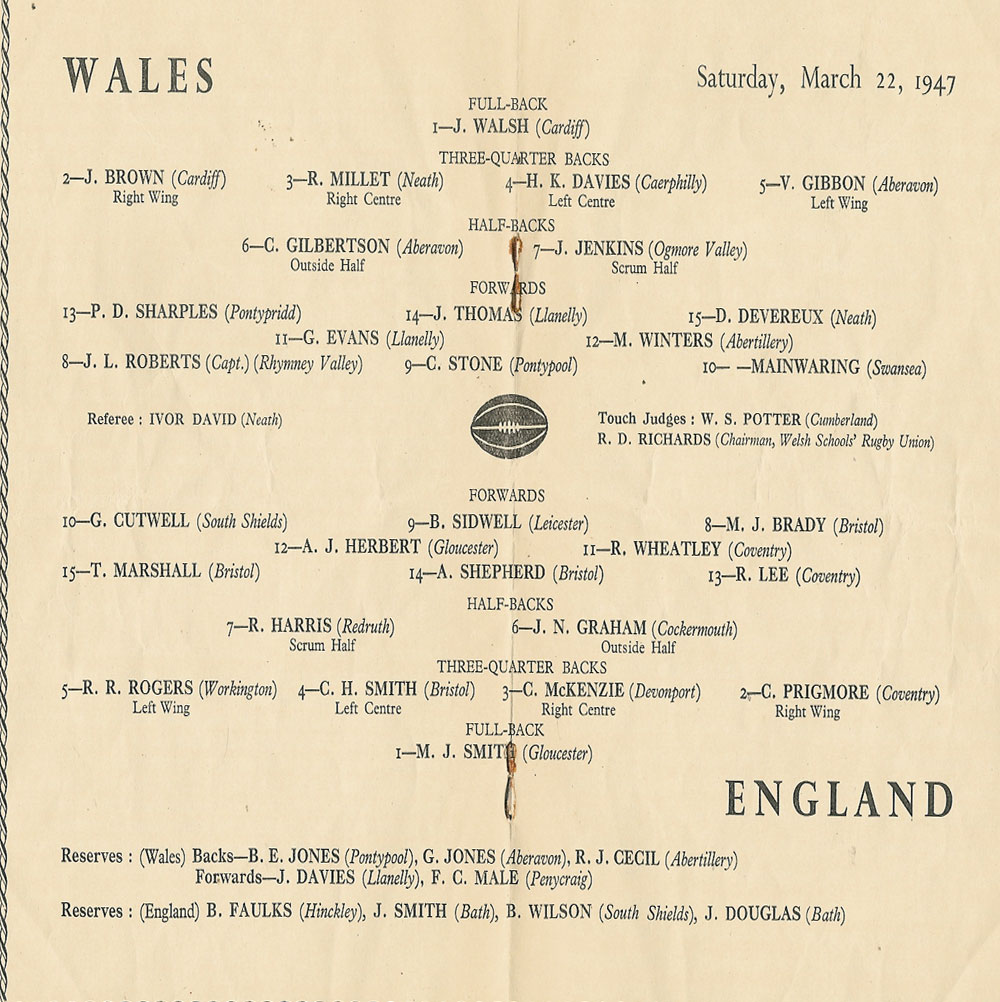 WALES

Saturday, March 22, 1947

FULL-BACK
1—J. WALSH (Cardiff)

THREE-QUARTER BACKS
2—J. BROWN (Cardiff) Right Wing
3—R. MILLET (Neath) Right Centre
4—H. K. DAVIES (Caerphilly) Left Centre
5—V. GIBBON (Aberavon) Left Wing

HALF-BACKS
6—C. GILBERTSON (Aberavon) Outside Half
7—J. JENKINS (Ogmore Valley) Scrum Half

FORWARDS
13—P. D. SHARPLES (Pontypridd)
14—J. THOMAS (Llanelly)
15—D. DEVEREUX (Neath)
11—G. EVANS (Llanelly)
12—M. WINTERS (Abertillery)
8—J. L. ROBERTS (Capt.) (Rhymney Valley)
9—C. STONE (Pontypool)
10— —MAINWARING (Swansea)

Referee : IVOR DAVID (Neath)

Touch Judges : W. S. POTTER (Cumberland)
R. D. RICHARDS (Chairman, Welsh Schools' Rugby Union)

FORWARDS
10—G. CUTWELL (South Shields)
9—B. SIDWELL (Leicester)
8—M. J. BRADY (Bristol)
12—A. J. HERBERT (Gloucester)
11—R. WHEATLEY (Coventry)
15—T. MARSHALL (Bristol)
14—A. SHEPHERD (Bristol)
13—R. LEE (Coventry)

HALF-BACKS
7—R. HARRIS (Redruth) Scrum Half
6—J. N. GRAHAM (Cockermouth) Outside Half

THREE-QUARTER BACKS
5—R. R. ROGERS (Workington) Left Wing
4—C. H. SMITH (Bristol) Left Centre
3—C. McKENZIE (Devonport) Right Centre
2—C. PRIGMORE (Coventry) Right Wing

FULL-BACK
1—M. J. SMITH (Gloucester)

ENGLAND

Reserves : (Wales) Backs—B. E. JONES (Pontypool), G. JONES (Aberavon), R. J. CECIL (Abertillery)
Forwards—J. DAVIES (Llanelly), F. C. MALE (Penycraig)

Reserves : (England) B. FAULKS (Hinckley), J. SMITH (Bath), B. WILSON (South Shields), J. DOUGLAS (Bath)